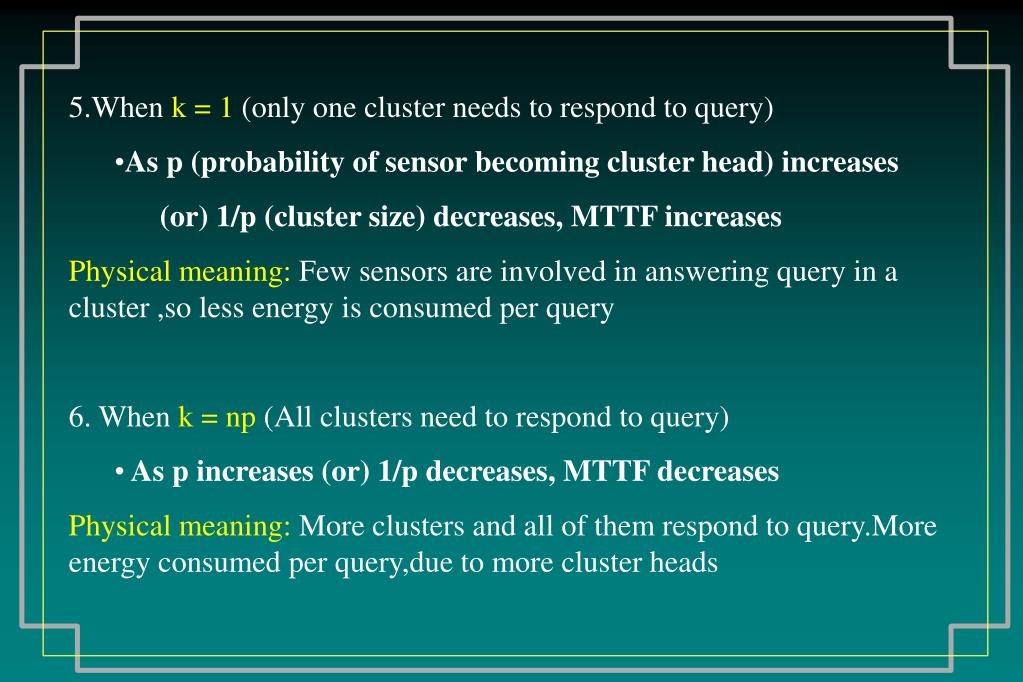 5.When k = 1 (only one cluster needs to respond to query)

•As p (probability of sensor becoming cluster head) increases (or) 1/p (cluster size) decreases, MTTF increases

Physical meaning: Few sensors are involved in answering query in a cluster ,so less energy is consumed per query

6. When k = np (All clusters need to respond to query)

• As p increases (or) 1/p decreases, MTTF decreases

Physical meaning: More clusters and all of them respond to query.More energy consumed per query,due to more cluster heads